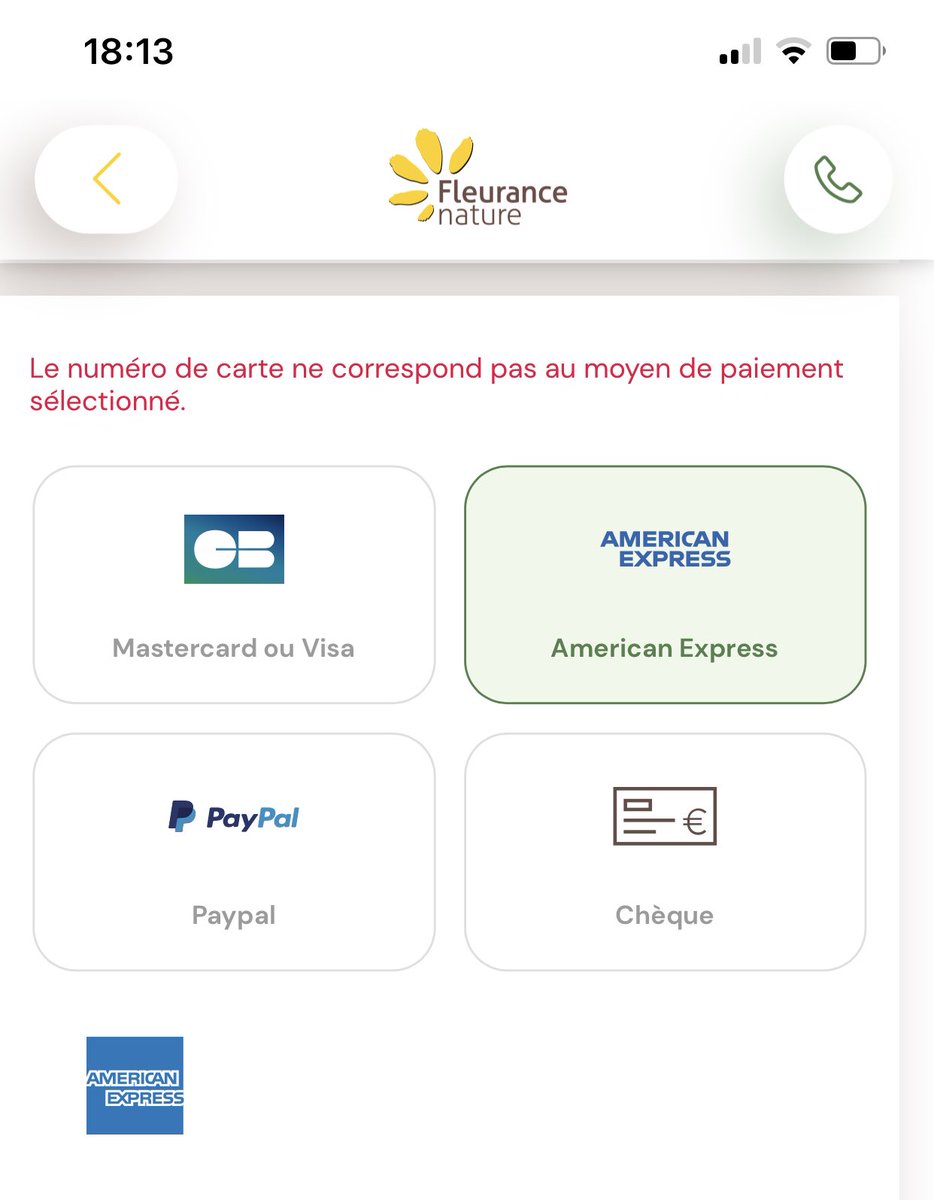 18:13

Fleurance nature

Le numéro de carte ne correspond pas au moyen de paiement sélectionné.

CB
Mastercard ou Visa

AMERICAN EXPRESS
American Express

PayPal
Paypal

€
Chèque

AMERICAN EXPRESS